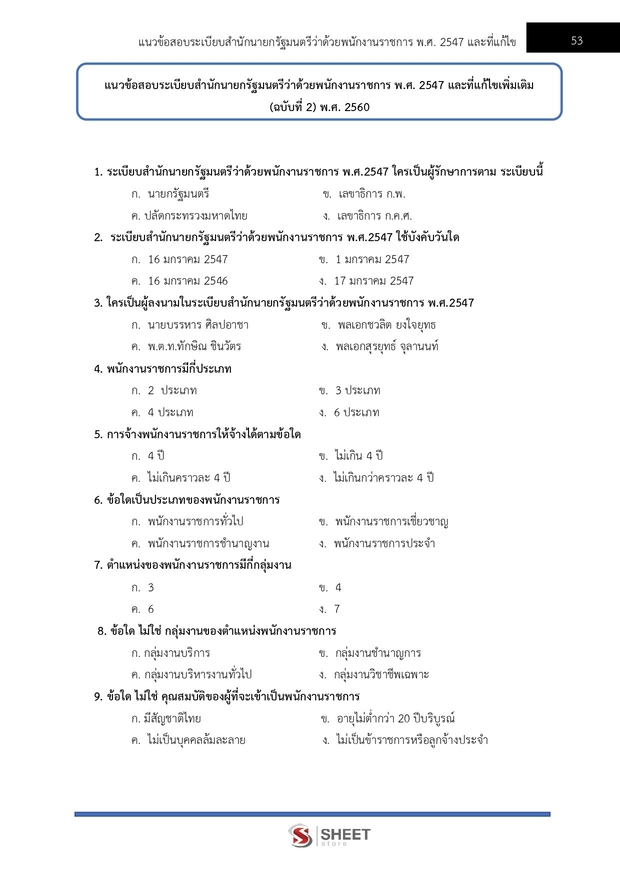 แนวข้อสอบระเบียบสำนักนายกรัฐมนตรีว่าด้วยพนักงานราชการ พ.ศ. 2547 และที่แก้ไข 53

แนวข้อสอบระเบียบสำนักนายกรัฐมนตรีว่าด้วยพนักงานราชการ พ.ศ. 2547 และที่แก้ไขเพิ่มเติม (ฉบับที่ 2) พ.ศ. 2560

1. ระเบียบสำนักนายกรัฐมนตรีว่าด้วยพนักงานราชการ พ.ศ.2547 ใครเป็นผู้รักษาการตาม ระเบียบนี้

ก. นายกรัฐมนตรี
ข. เลขาธิการ ก.พ.
ค. ปลัดกระทรวงมหาดไทย
ง. เลขาธิการ ก.ค.ศ.

2. ระเบียบสำนักนายกรัฐมนตรีว่าด้วยพนักงานราชการ พ.ศ.2547 ใช้บังคับวันใด

ก. 16 มกราคม 2547
ข. 1 มกราคม 2547
ค. 16 มกราคม 2546
ง. 17 มกราคม 2547

3. ใครเป็นผู้ลงนามในระเบียบสำนักนายกรัฐมนตรีว่าด้วยพนักงานราชการ พ.ศ.2547

ก. นายบรรหาร ศิลปอาชา
ข. พลเอกชวลิต ยงใจยุทธ
ค. พ.ต.ท.ทักษิณ ชินวัตร
ง. พลเอกสุรยุทธ์ จุลานนท์

4. พนักงานราชการมีกี่ประเภท

ก. 2 ประเภท
ข. 3 ประเภท
ค. 4 ประเภท
ง. 6 ประเภท

5. การจ้างพนักงานราชการให้จ้างได้ตามข้อใด

ก. 4 ปี
ข. ไม่เกิน 4 ปี
ค. ไม่เกินคราวละ 4 ปี
ง. ไม่เกินกว่าคราวละ 4 ปี

6. ข้อใดเป็นประเภทของพนักงานราชการ

ก. พนักงานราชการทั่วไป
ข. พนักงานราชการเชี่ยวชาญ
ค. พนักงานราชการชำนาญงาน
ง. พนักงานราชการประจำ

7. ตำแหน่งของพนักงานราชการมีกี่กลุ่มงาน

ก. 3
ข. 4
ค. 6
ง. 7

8. ข้อใด ไม่ใช่ กลุ่มงานของตำแหน่งพนักงานราชการ

ก. กลุ่มงานบริการ
ข. กลุ่มงานชำนาญการ
ค. กลุ่มงานบริหารงานทั่วไป
ง. กลุ่มงานวิชาชีพเฉพาะ

9. ข้อใด ไม่ใช่ คุณสมบัติของผู้ที่จะเข้าเป็นพนักงานราชการ

ก. มีสัญชาติไทย
ข. อายุไม่ต่ำกว่า 20 ปีบริบูรณ์
ค. ไม่เป็นบุคคลล้มละลาย
ง. ไม่เป็นข้าราชการหรือลูกจ้างประจำ

SHEET store